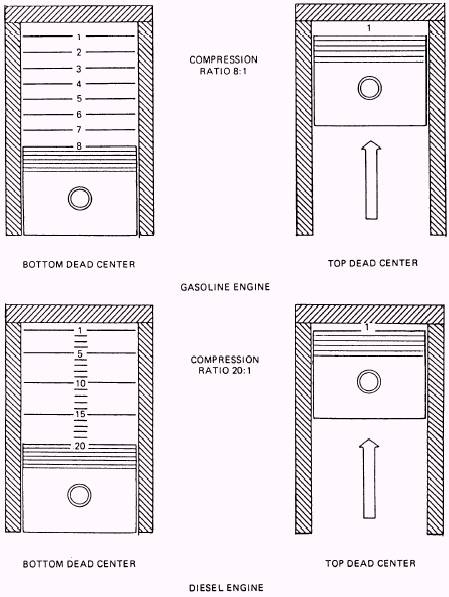 1
2
3
4
5
6
7
8

COMPRESSION RATIO 8:1

1

BOTTOM DEAD CENTER

TOP DEAD CENTER

GASOLINE ENGINE

1
5
10
15
20

COMPRESSION RATIO 20:1

1

BOTTOM DEAD CENTER

TOP DEAD CENTER

DIESEL ENGINE